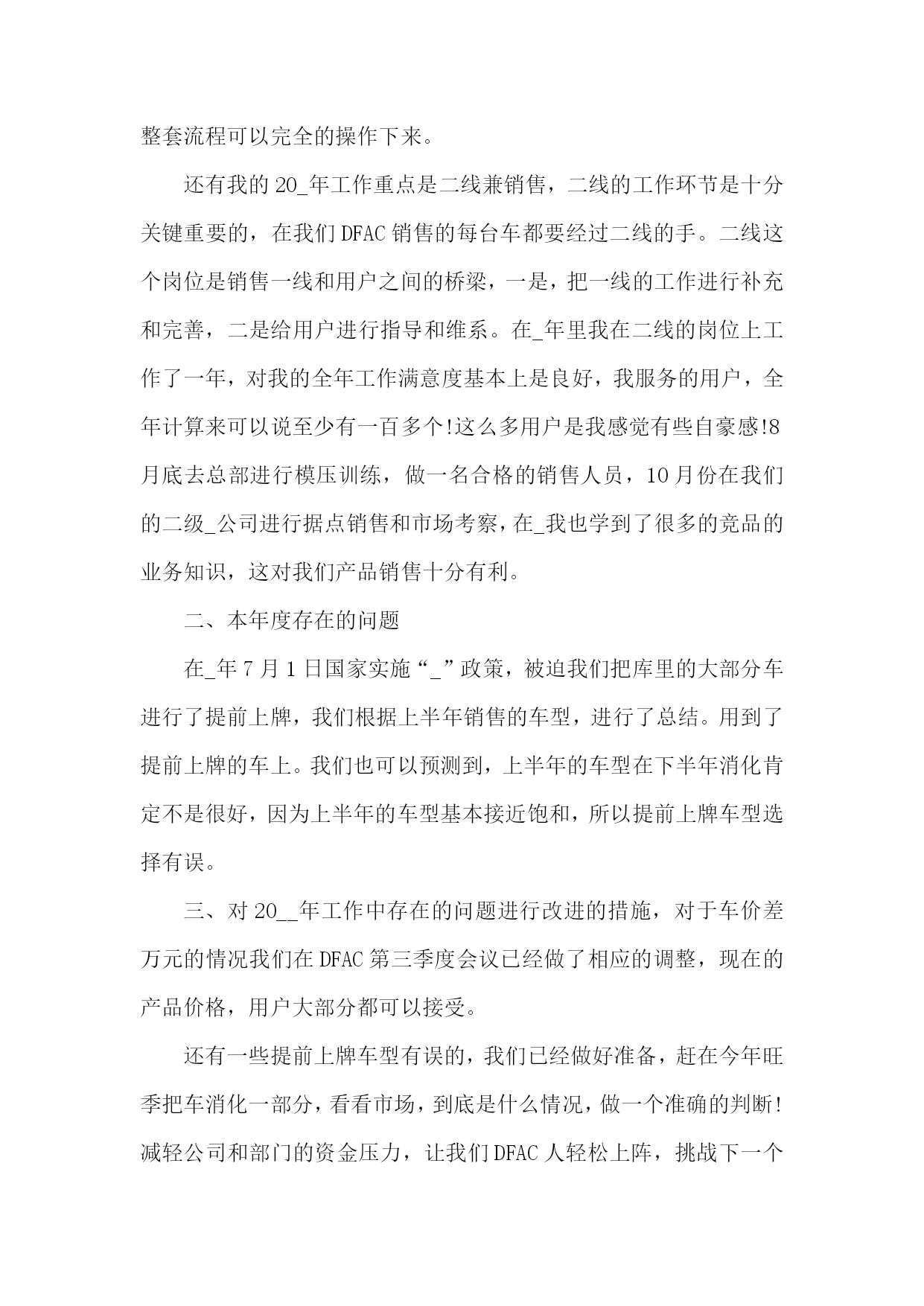 整套流程可以完全的操作下来。

还有我的20_年工作重点是二线兼销售，二线的工作环节是十分关键重要的，在我们DFAC销售的每台车都要经过二线的手。二线这个岗位是销售一线和用户之间的桥梁，一是，把一线的工作进行补充和完善，二是给用户进行指导和维系。在_年里我在二线的岗位上工作了一年，对我的全年工作满意度基本上是良好，我服务的用户，全年计算来可以说至少有一百多个!这么多用户是我感觉有些自豪感!8月底去总部进行模压训练，做一名合格的销售人员，10月份在我们的二级_公司进行据点销售和市场考察，在_我也学到了很多的竞品的业务知识，这对我们产品销售十分有利。

二、本年度存在的问题

在_年7月1日国家实施“_”政策，被迫我们把库里的大部分车进行了提前上牌，我们根据上半年销售的车型，进行了总结。用到了提前上牌的车上。我们也可以预测到，上半年的车型在下半年消化肯定不是很好，因为上半年的车型基本接近饱和，所以提前上牌车型选择有误。

三、对20__年工作中存在的问题进行改进的措施，对于车价差万元的情况我们在DFAC第三季度会议已经做了相应的调整，现在的产品价格，用户大部分都可以接受。

还有一些提前上牌车型有误的，我们已经做好准备，赶在今年旺季把车消化一部分，看看市场，到底是什么情况，做一个准确的判断!减轻公司和部门的资金压力，让我们DFAC人轻松上阵，挑战下一个